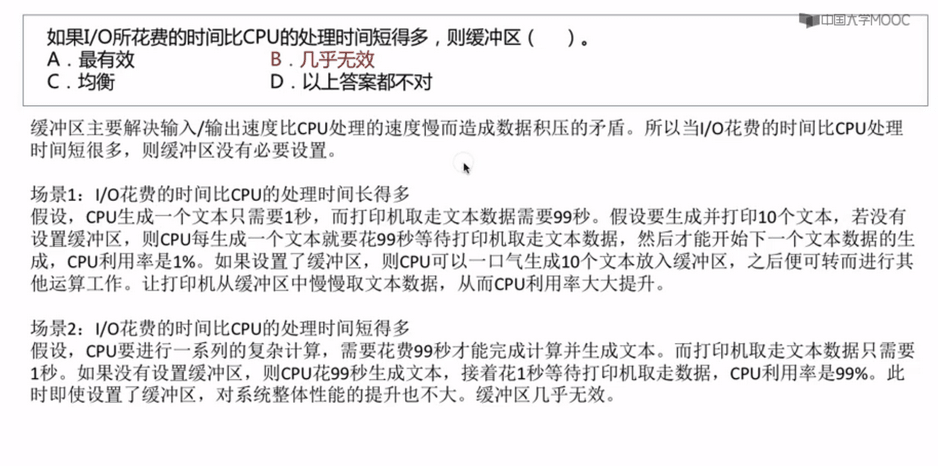 中国大学MOOC

如果I/O所花费的时间比CPU的处理时间短得多，则缓冲区（ ）。
A．最有效
B．几乎无效
C．均衡
D．以上答案都不对

缓冲区主要解决输入/输出速度比CPU处理的速度慢而造成数据积压的矛盾。所以当I/O花费的时间比CPU处理时间短很多，则缓冲区没有必要设置。

场景1：I/O花费的时间比CPU的处理时间长得多
假设，CPU生成一个文本只需要1秒，而打印机取走文本数据需要99秒。假设要生成并打印10个文本，若没有设置缓冲区，则CPU每生成一个文本就要花99秒等待打印机取走文本数据，然后才能开始下一个文本数据的生成，CPU利用率是1%。如果设置了缓冲区，则CPU可以一口气生成10个文本放入缓冲区，之后便可转而进行其他运算工作。让打印机从缓冲区中慢慢取文本数据，从而CPU利用率大大提升。

场景2：I/O花费的时间比CPU的处理时间短得多
假设，CPU要进行一系列的复杂计算，需要花费99秒才能完成计算并生成文本。而打印机取走文本数据只需要1秒。如果没有设置缓冲区，则CPU花99秒生成文本，接着花1秒等待打印机取走数据，CPU利用率是99%。此时即使设置了缓冲区，对系统整体性能的提升也不大。缓冲区几乎无效。